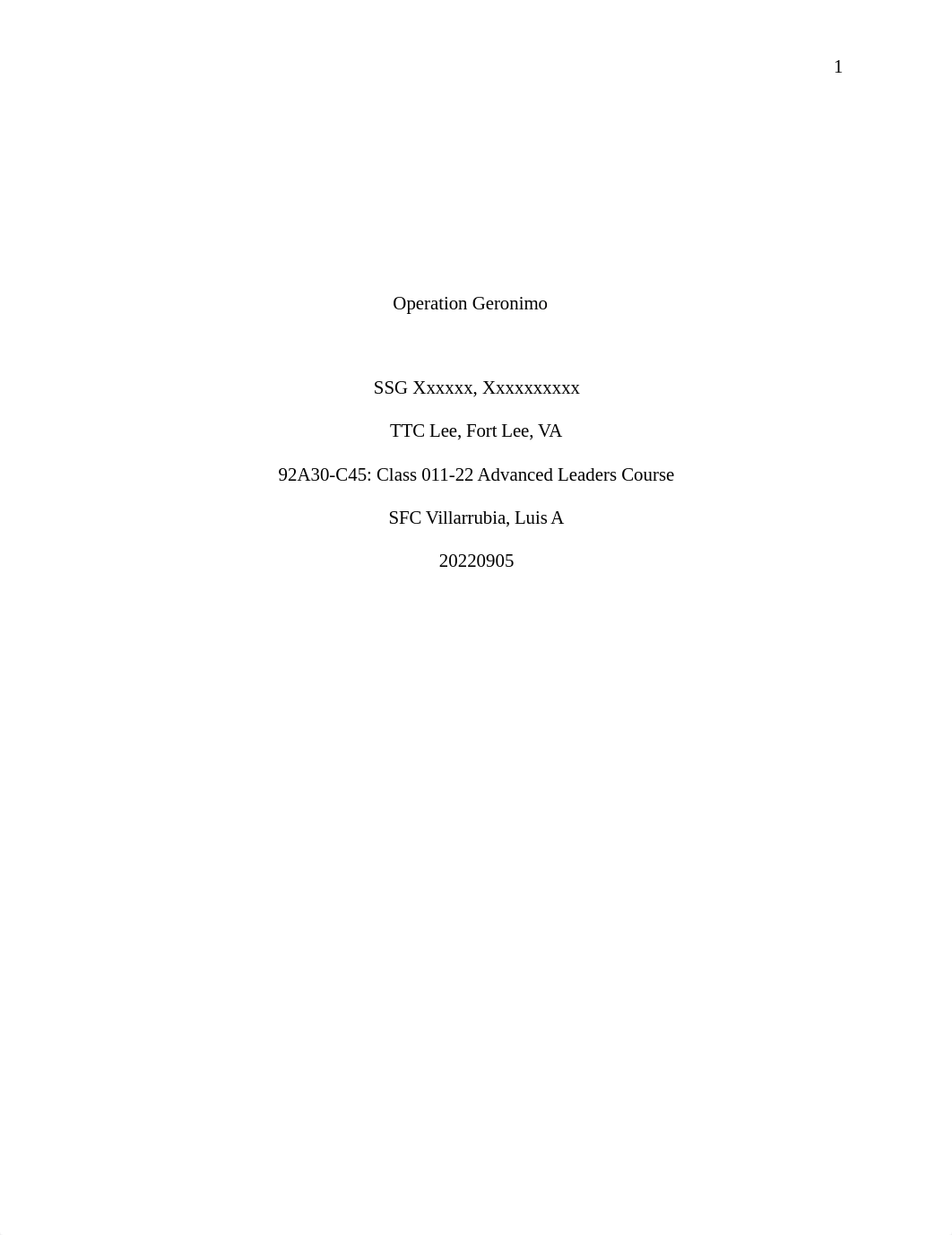 1

Operation Geronimo

SSG Xxxxxx, Xxxxxxxxxx

TTC Lee, Fort Lee, VA

92A30-C45: Class 011-22 Advanced Leaders Course

SFC Villarrubia, Luis A

20220905